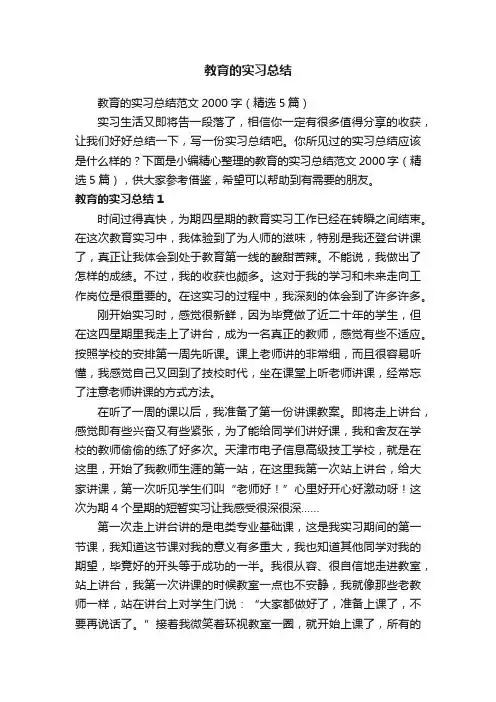 教育的实习总结

教育的实习总结范文 2000 字（精选 5 篇）

实习生活又即将告一段落了，相信你一定有很多值得分享的收获，让我们好好总结一下，写一份实习总结吧。你所见过的实习总结应该是什么样的？下面是小编精心整理的教育的实习总结范文 2000 字（精选 5 篇），供大家参考借鉴，希望可以帮助到有需要的朋友。

教育的实习总结 1

时间过得真快，为期四星期的教育实习工作已经在转瞬之间结束。在这次教育实习中，我体验到了为人师的滋味，特别是我还登台讲课了，真正让我体会到处于教育第一线的酸甜苦辣。不能说，我做出了怎样的成绩。不过，我的收获也颇多。这对于我的学习和未来走向工作岗位是很重要的。在这实习的过程中，我深刻的体会到了许多许多。

刚开始实习时，感觉很新鲜，因为毕竟做了近二十年的学生，但在这四星期里我走上了讲台，成为一名真正的教师，感觉有些不适应。按照学校的安排第一周先听课。课上老师讲的非常细，而且很容易听懂，我感觉自己又回到了技校时代，坐在课堂上听老师讲课，经常忘了注意老师讲课的方式方法。

在听了一周的课以后，我准备了第一份讲课教案。即将走上讲台，感觉即有些兴奋又有些紧张，为了能给同学们讲好课，我和舍友在学校的教师偷偷的练了好多次。天津市电子信息高级技工学校，就是在这里，开始了我教师生涯的第一站，在这里我第一次站上讲台，给大家讲课，第一次听见学生们叫“老师好！”心里好开心好激动呀！这次为期 4 个星期的短暂实习让我感受很深很深……

第一次走上讲台讲的是电类专业基础课，这是我实习期间的第一节课，我知道这节课对我的意义有多重大，我也知道其他同学对我的期望，毕竟好的开头等于成功的一半。我很从容、很自信地走进教室，站上讲台，我第一次讲课的时候教室一点也不安静，我就像那些老教师一样，站在讲台上对学生门说：“大家都做好了，准备上课了，不要再说话了。”接着我微笑着环视教室一圈，就开始上课了，所有的